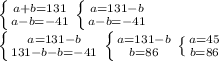 $\begin{cases} a+b=131 \\ a-b=-41 \end{cases}$ $\begin{cases} a=131-b \\ a-b=-41 \end{cases}$

$\begin{cases} a=131-b \\ 131-b-b=-41 \end{cases}$ $\begin{cases} a=131-b \\ b=86 \end{cases}$ $\begin{cases} a=45 \\ b=86 \end{cases}$